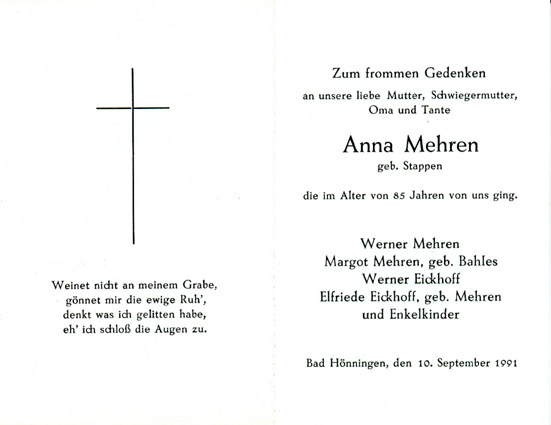 Weinet nicht an meinem Grabe,
gönnet mir die ewige Ruh',
denkt was ich gelitten habe,
eh' ich schloß die Augen zu.

Zum frommen Gedenken

an unsere liebe Mutter, Schwiegermutter, Oma und Tante

Anna Mehren
geb. Stappen

die im Alter von 85 Jahren von uns ging.

Werner Mehren
Margot Mehren, geb. Bahles
Werner Eickhoff
Elfriede Eickhoff, geb. Mehren
und Enkelkinder

Bad Hönningen, den 10. September 1991